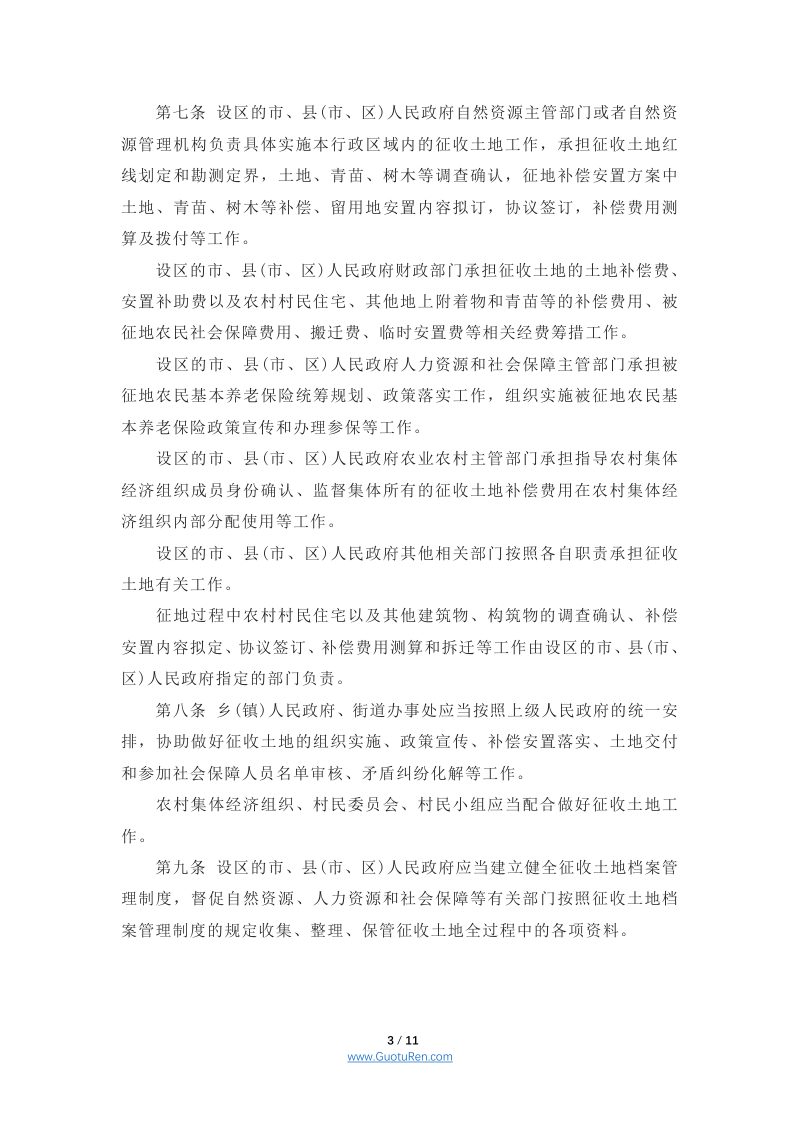 第七条 设区的市、县(市、区)人民政府自然资源主管部门或者自然资源管理机构负责具体实施本行政区域内的征收土地工作，承担征收土地红线划定和勘测定界，土地、青苗、树木等调查确认，征地补偿安置方案中土地、青苗、树木等补偿、留用地安置内容拟订，协议签订，补偿费用测算及拨付等工作。

设区的市、县(市、区)人民政府财政部门承担征收土地的土地补偿费、安置补助费以及农村村民住宅、其他地上附着物和青苗等的补偿费用、被征地农民社会保障费用、搬迁费、临时安置费等相关经费筹措工作。

设区的市、县(市、区)人民政府人力资源和社会保障主管部门承担被征地农民基本养老保险统筹规划、政策落实工作，组织实施被征地农民基本养老保险政策宣传和办理参保等工作。

设区的市、县(市、区)人民政府农业农村主管部门承担指导农村集体经济组织成员身份确认、监督集体所有的征收土地补偿费用在农村集体经济组织内部分配使用等工作。

设区的市、县(市、区)人民政府其他相关部门按照各自职责承担征收土地有关工作。

征地过程中农村村民住宅以及其他建筑物、构筑物的调查确认、补偿安置内容拟定、协议签订、补偿费用测算和拆迁等工作由设区的市、县(市、区)人民政府指定的部门负责。

第八条 乡(镇)人民政府、街道办事处应当按照上级人民政府的统一安排，协助做好征收土地的组织实施、政策宣传、补偿安置落实、土地交付和参加社会保障人员名单审核、矛盾纠纷化解等工作。

农村集体经济组织、村民委员会、村民小组应当配合做好征收土地工作。

第九条 设区的市、县(市、区)人民政府应当建立健全征收土地档案管理制度，督促自然资源、人力资源和社会保障等有关部门按照征收土地档案管理制度的规定收集、整理、保管征收土地全过程中的各项资料。

3 / 11
www.GuotuRen.com